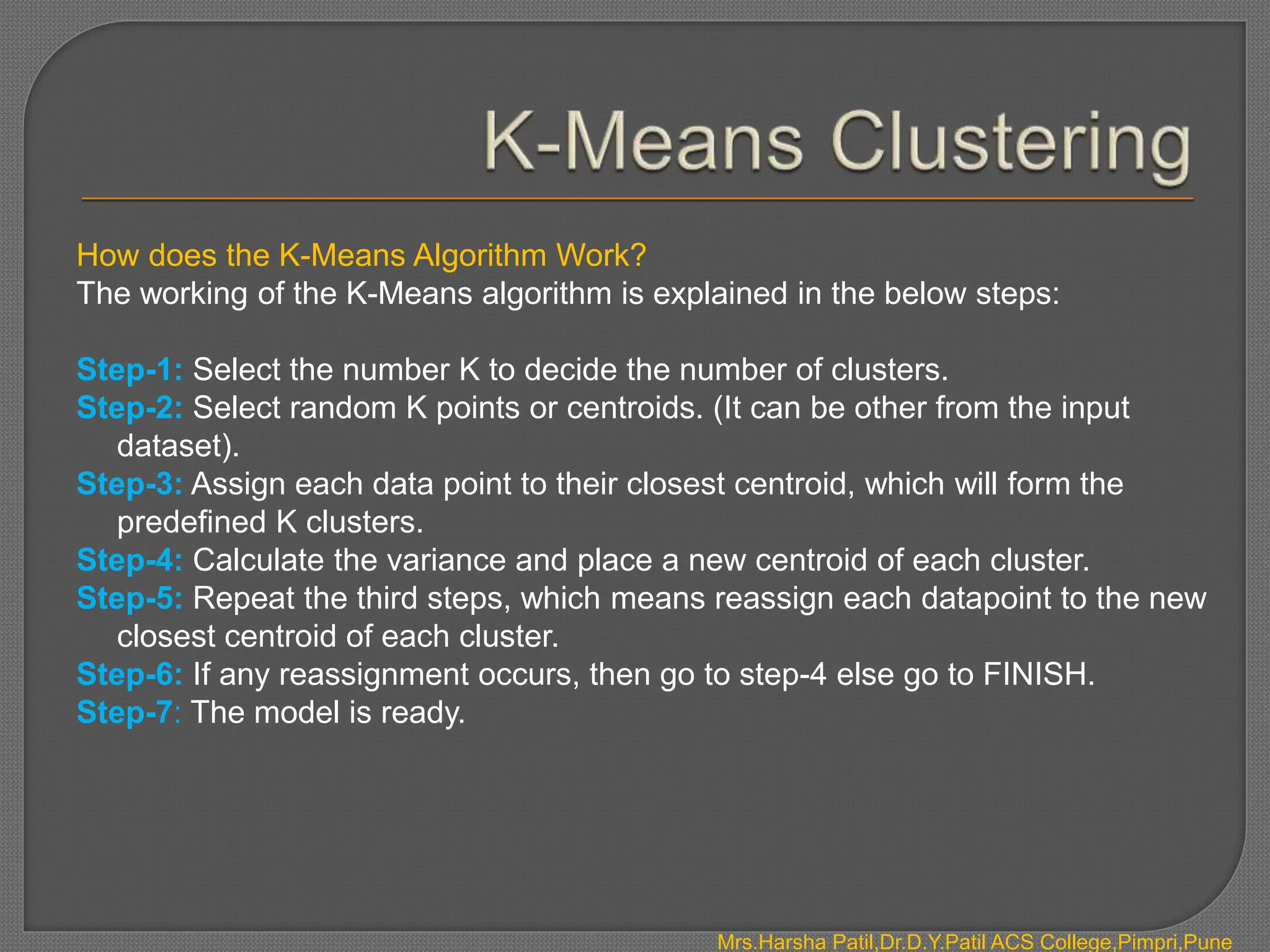 K-Means Clustering

How does the K-Means Algorithm Work?
The working of the K-Means algorithm is explained in the below steps:

Step-1: Select the number K to decide the number of clusters.
Step-2: Select random K points or centroids. (It can be other from the input dataset).
Step-3: Assign each data point to their closest centroid, which will form the predefined K clusters.
Step-4: Calculate the variance and place a new centroid of each cluster.
Step-5: Repeat the third steps, which means reassign each datapoint to the new closest centroid of each cluster.
Step-6: If any reassignment occurs, then go to step-4 else go to FINISH.
Step-7: The model is ready.

Mrs.Harsha Patil,Dr.D.Y.Patil ACS College,Pimpri,Pune